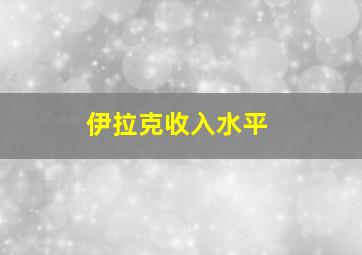 伊拉克收入水平